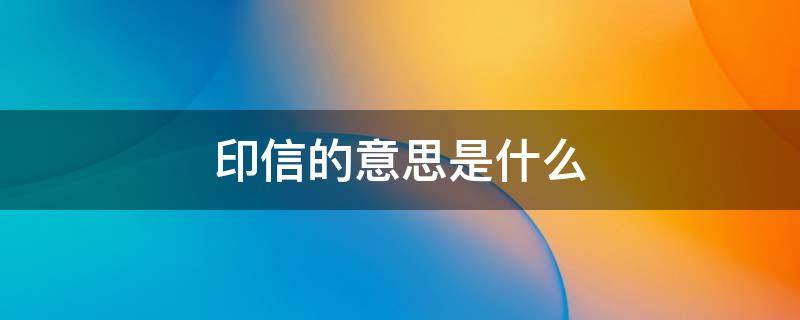 印信的意思是什么